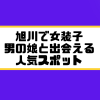 旭川で女装子
男の娘と出会える
人気スポット